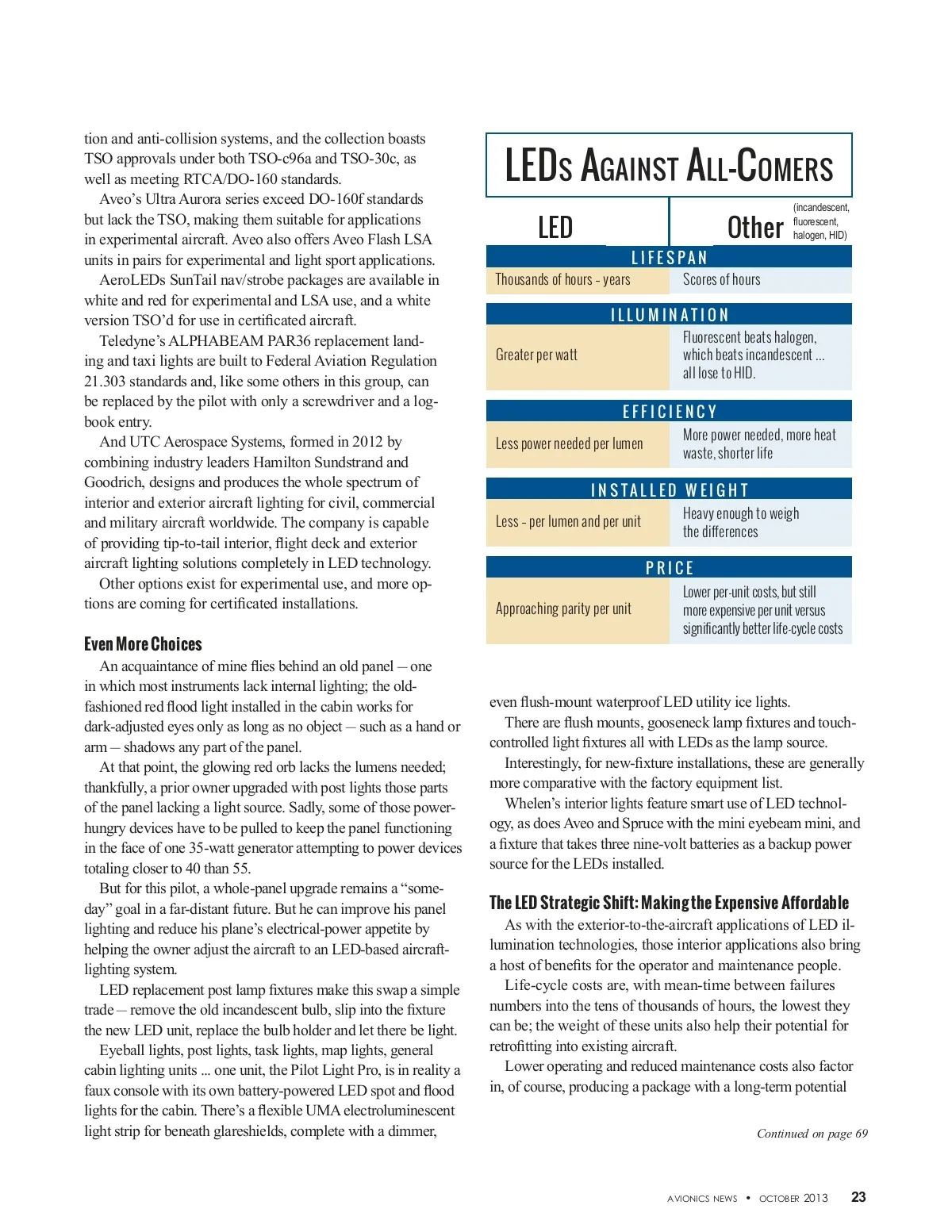 tion and anti-collision systems, and the collection boasts TSO approvals under both TSO-c96a and TSO-30c, as well as meeting RTCA/DO-160 standards.

Aveo's Ultra Aurora series exceed DO-160f standards but lack the TSO, making them suitable for applications in experimental aircraft. Aveo also offers Aveo Flash LSA units in pairs for experimental and light sport applications.

AeroLEDs SunTail nav/strobe packages are available in white and red for experimental and LSA use, and a white version TSO'd for use in certificated aircraft.

Teledyne's ALPHABEAM PAR36 replacement landing and taxi lights are built to Federal Aviation Regulation 21.303 standards and, like some others in this group, can be replaced by the pilot with only a screwdriver and a logbook entry.

And UTC Aerospace Systems, formed in 2012 by combining industry leaders Hamilton Sundstrand and Goodrich, designs and produces the whole spectrum of interior and exterior aircraft lighting for civil, commercial and military aircraft worldwide. The company is capable of providing tip-to-tail interior, flight deck and exterior aircraft lighting solutions completely in LED technology.

Other options exist for experimental use, and more options are coming for certificated installations.

Even More Choices

An acquaintance of mine flies behind an old panel – one in which most instruments lack internal lighting; the old-fashioned red flood light installed in the cabin works for dark-adjusted eyes only as long as no object – such as a hand or arm – shadows any part of the panel.

At that point, the glowing red orb lacks the lumens needed; thankfully, a prior owner upgraded with post lights those parts of the panel lacking a light source. Sadly, some of those power-hungry devices have to be pulled to keep the panel functioning in the face of one 35-watt generator attempting to power devices totaling closer to 40 than 55.

But for this pilot, a whole-panel upgrade remains a "someday" goal in a far-distant future. But he can improve his panel lighting and reduce his plane's electrical-power appetite by helping the owner adjust the aircraft to an LED-based aircraft-lighting system.

LED replacement post lamp fixtures make this swap a simple trade – remove the old incandescent bulb, slip into the fixture the new LED unit, replace the bulb holder and let there be light.

Eyeball lights, post lights, task lights, map lights, general cabin lighting units ... one unit, the Pilot Light Pro, is in reality a faux console with its own battery-powered LED spot and flood lights for the cabin. There's a flexible UMA electroluminescent light strip for beneath glareshields, complete with a dimmer,

LEDs Against All-Comers

| LED | Other (incandescent, fluorescent, halogen, HID) |
|---|---|
| LIFESPAN | |
| Thousands of hours - years | Scores of hours |
| ILLUMINATION | |
| Greater per watt | Fluorescent beats halogen, which beats incandescent ... all lose to HID. |
| EFFICIENCY | |
| Less power needed per lumen | More power needed, more heat waste, shorter life |
| INSTALLED WEIGHT | |
| Less - per lumen and per unit | Heavy enough to weigh the differences |
| PRICE | |
| Approaching parity per unit | Lower per-unit costs, but still more expensive per unit versus significantly better life-cycle costs |

even flush-mount waterproof LED utility ice lights.

There are flush mounts, gooseneck lamp fixtures and touch-controlled light fixtures all with LEDs as the lamp source.

Interestingly, for new-fixture installations, these are generally more comparative with the factory equipment list.

Whelen's interior lights feature smart use of LED technology, as does Aveo and Spruce with the mini eyebeam mini, and a fixture that takes three nine-volt batteries as a backup power source for the LEDs installed.

The LED Strategic Shift: Making the Expensive Affordable

As with the exterior-to-the-aircraft applications of LED illumination technologies, those interior applications also bring a host of benefits for the operator and maintenance people.

Life-cycle costs are, with mean-time between failures numbers into the tens of thousands of hours, the lowest they can be; the weight of these units also help their potential for retrofitting into existing aircraft.

Lower operating and reduced maintenance costs also factor in, of course, producing a package with a long-term potential

Continued on page 69

AVIONICS NEWS • OCTOBER 2013 23